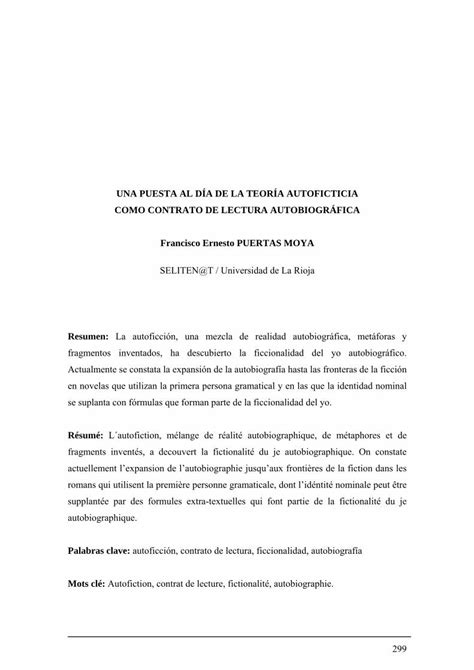 UNA PUESTA AL DÍA DE LA TEORÍA AUTOFICTICIA
COMO CONTRATO DE LECTURA AUTOBIOGRÁFICA

Francisco Ernesto PUERTAS MOYA

SELITEN@T / Universidad de La Rioja

Resumen: La autoficción, una mezcla de realidad autobiográfica, metáforas y fragmentos inventados, ha descubierto la ficcionalidad del yo autobiográfico. Actualmente se constata la expansión de la autobiografía hasta las fronteras de la ficción en novelas que utilizan la primera persona gramatical y en las que la identidad nominal se suplanta con fórmulas que forman parte de la ficcionalidad del yo.

Résumé: L´autofiction, mélange de réalité autobiographique, de métaphores et de fragments inventés, a decouvert la fictionalité du je autobiographique. On constate actuellement l'expansion de l'autobiographie jusqu'aux frontières de la fiction dans les romans qui utilisent la première personne gramaticale, dont l'idéntité nominale peut être supplantée par des formules extra-textuelles qui font partie de la fictionalité du je autobiographique.

Palabras clave: autoficción, contrato de lectura, ficcionalidad, autobiografía

Mots clé: Autofiction, contrat de lecture, fictionalité, autobiographie.

299